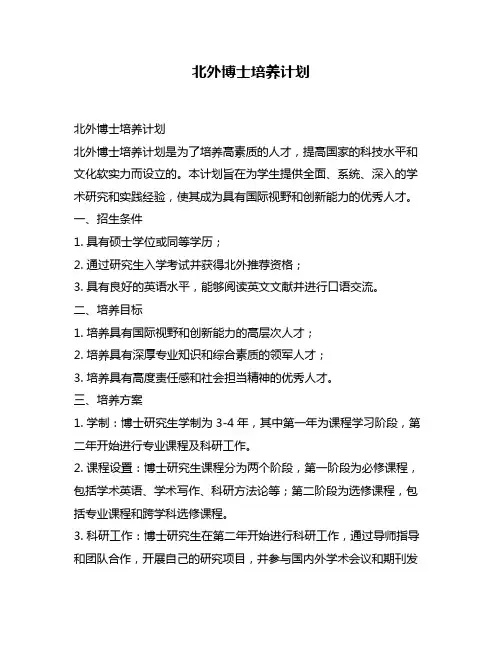 北外博士培养计划

北外博士培养计划

北外博士培养计划是为了培养高素质的人才，提高国家的科技水平和文化软实力而设立的。本计划旨在为学生提供全面、系统、深入的学术研究和实践经验，使其成为具有国际视野和创新能力的优秀人才。

一、招生条件

1. 具有硕士学位或同等学历；

2. 通过研究生入学考试并获得北外推荐资格；

3. 具有良好的英语水平，能够阅读英文文献并进行口语交流。

二、培养目标

1. 培养具有国际视野和创新能力的高层次人才；

2. 培养具有深厚专业知识和综合素质的领军人才；

3. 培养具有高度责任感和社会担当精神的优秀人才。

三、培养方案

1. 学制：博士研究生学制为 3-4 年，其中第一年为课程学习阶段，第二年开始进行专业课程及科研工作。

2. 课程设置：博士研究生课程分为两个阶段，第一阶段为必修课程，包括学术英语、学术写作、科研方法论等；第二阶段为选修课程，包括专业课程和跨学科选修课程。

3. 科研工作：博士研究生在第二年开始进行科研工作，通过导师指导和团队合作，开展自己的研究项目，并参与国内外学术会议和期刊发